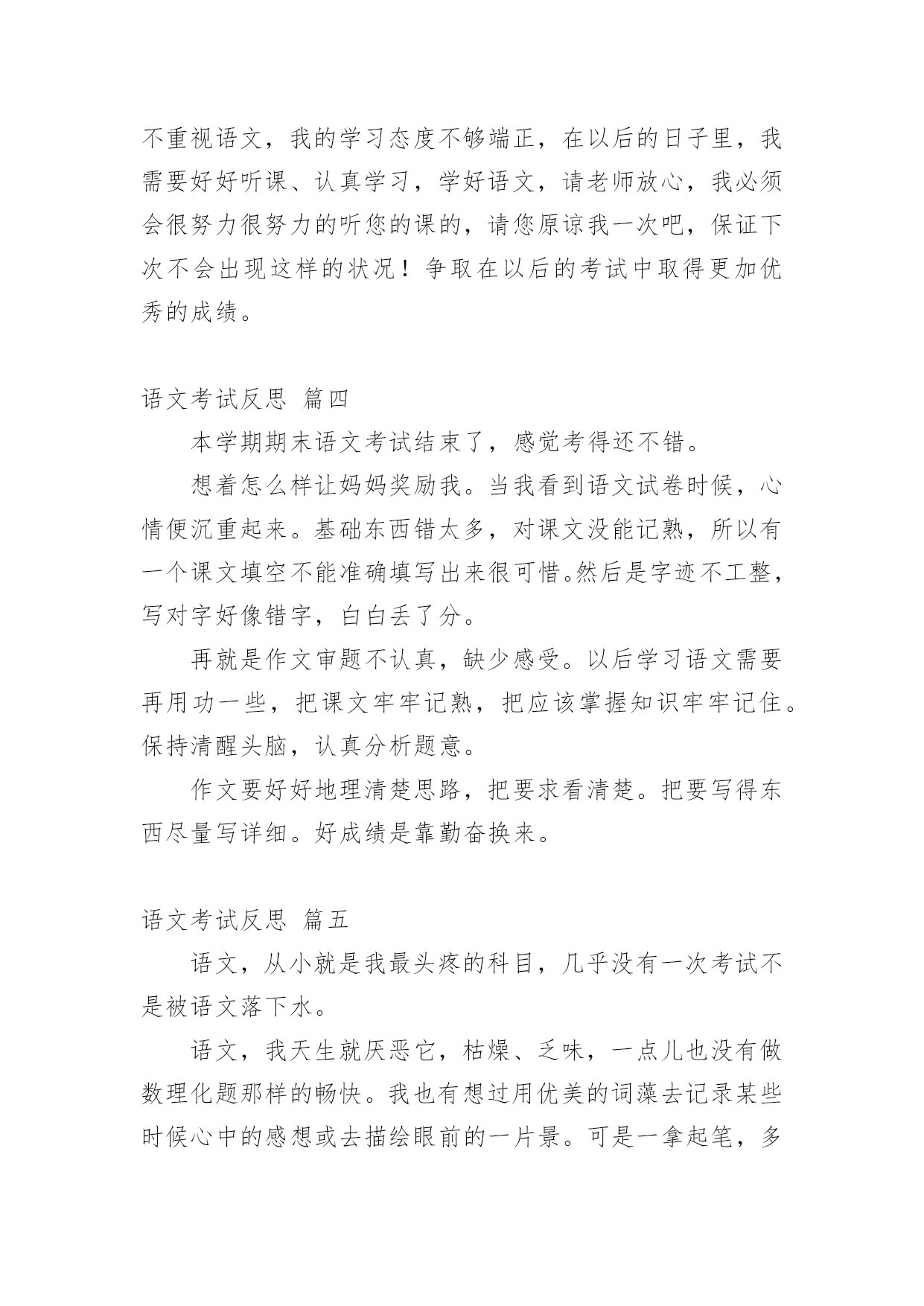 不重视语文，我的学习态度不够端正，在以后的日子里，我需要好好听课、认真学习，学好语文，请老师放心，我必须会很努力很努力的听您的课的，请您原谅我一次吧，保证下次不会出现这样的状况！争取在以后的考试中取得更加优秀的成绩。

语文考试反思 篇四

本学期期末语文考试结束了，感觉考得还不错。

想着怎么样让妈妈奖励我。当我看到语文试卷时候，心情便沉重起来。基础东西错太多，对课文没能记熟，所以有一个课文填空不能准确填写出来很可惜。然后是字迹不工整，写对字好像错字，白白丢了分。

再就是作文审题不认真，缺少感受。以后学习语文需要再用功一些，把课文牢牢记熟，把应该掌握知识牢牢记住。保持清醒头脑，认真分析题意。

作文要好好地理清楚思路，把要求看清楚。把要写得东西尽量写详细。好成绩是靠勤奋换来。

语文考试反思 篇五

语文，从小就是我最头疼的科目，几乎没有一次考试不是被语文落下水。

语文，我天生就厌恶它，枯燥、乏味，一点儿也没有做数理化题那样的畅快。我也有想过用优美的词藻去记录某些时候心中的感想或去描绘眼前的一片景。可是一拿起笔，多